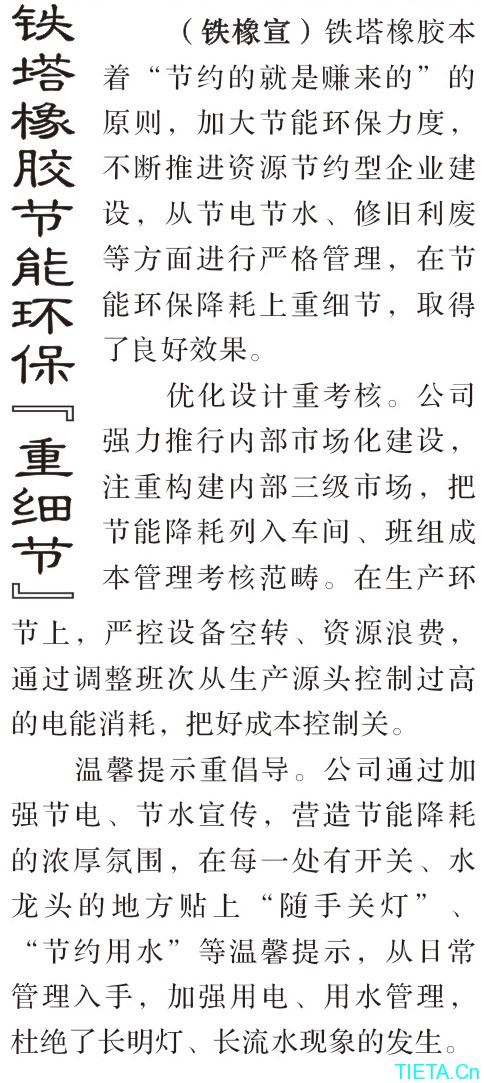 铁塔橡胶节能环保『重细节』

（铁橡宣）铁塔橡胶本着“节约的就是赚来的”的原则，加大节能环保力度，不断推进资源节约型企业建设，从节电节水、修旧利废等方面进行严格管理，在节能环保降耗上重细节，取得了良好效果。

优化设计重考核。公司强力推行内部市场化建设，注重构建内部三级市场，把节能降耗列入车间、班组成本管理考核范畴。在生产环节上，严控设备空转、资源浪费，通过调整班次从生产源头控制过高的电能消耗，把好成本控制关。

温馨提示重倡导。公司通过加强节电、节水宣传，营造节能降耗的浓厚氛围，在每一处有开关、水龙头的地方贴上“随手关灯”、“节约用水”等温馨提示，从日常管理入手，加强用电、用水管理，杜绝了长明灯、长流水现象的发生。

TIETA.Cn